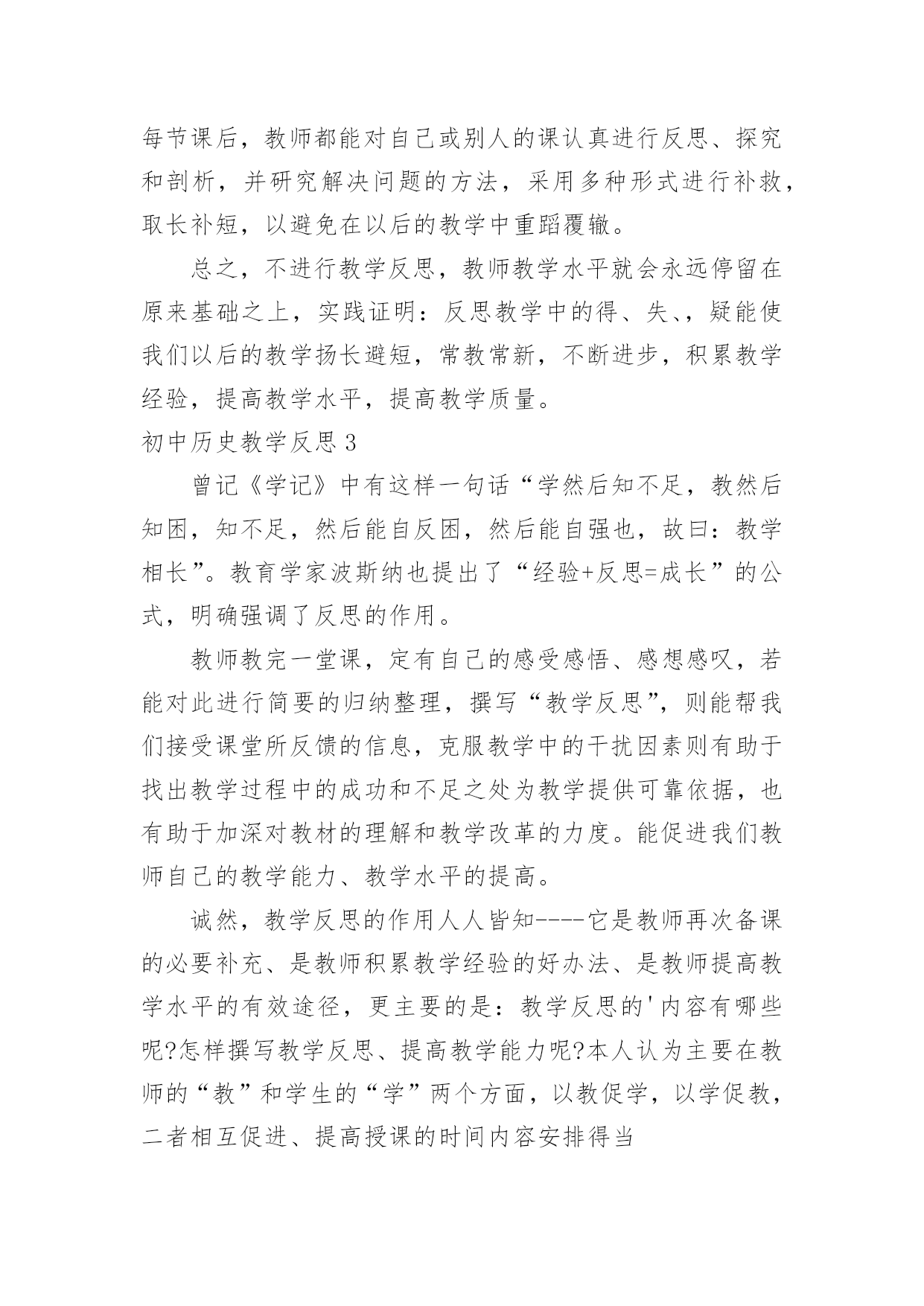 每节课后，教师都能对自己或别人的课认真进行反思、探究和剖析，并研究解决问题的方法，采用多种形式进行补救，取长补短，以避免在以后的教学中重蹈覆辙。

总之，不进行教学反思，教师教学水平就会永远停留在原来基础之上，实践证明：反思教学中的得、失、，疑能使我们以后的教学扬长避短，常教常新，不断进步，积累教学经验，提高教学水平，提高教学质量。

初中历史教学反思 3

曾记《学记》中有这样一句话“学然后知不足，教然后知困，知不足，然后能自反困，然后能自强也，故曰：教学相长”。教育学家波斯纳也提出了“经验+反思=成长”的公式，明确强调了反思的作用。

教师教完一堂课，定有自己的感受感悟、感想感叹，若能对此进行简要的归纳整理，撰写“教学反思”，则能帮我们接受课堂所反馈的信息，克服教学中的干扰因素则有助于找出教学过程中的成功和不足之处为教学提供可靠依据，也有助于加深对教材的理解和教学改革的力度。能促进我们教师自己的教学能力、教学水平的提高。

诚然，教学反思的作用人人皆知----它是教师再次备课的必要补充、是教师积累教学经验的好办法、是教师提高教学水平的有效途径，更主要的是：教学反思的'内容有哪些呢?怎样撰写教学反思、提高教学能力呢?本人认为主要在教师的“教”和学生的“学”两个方面，以教促学，以学促教，二者相互促进、提高授课的时间内容安排得当